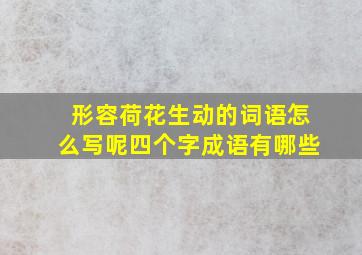 形容荷花生动的词语怎么写呢四个字成语有哪些